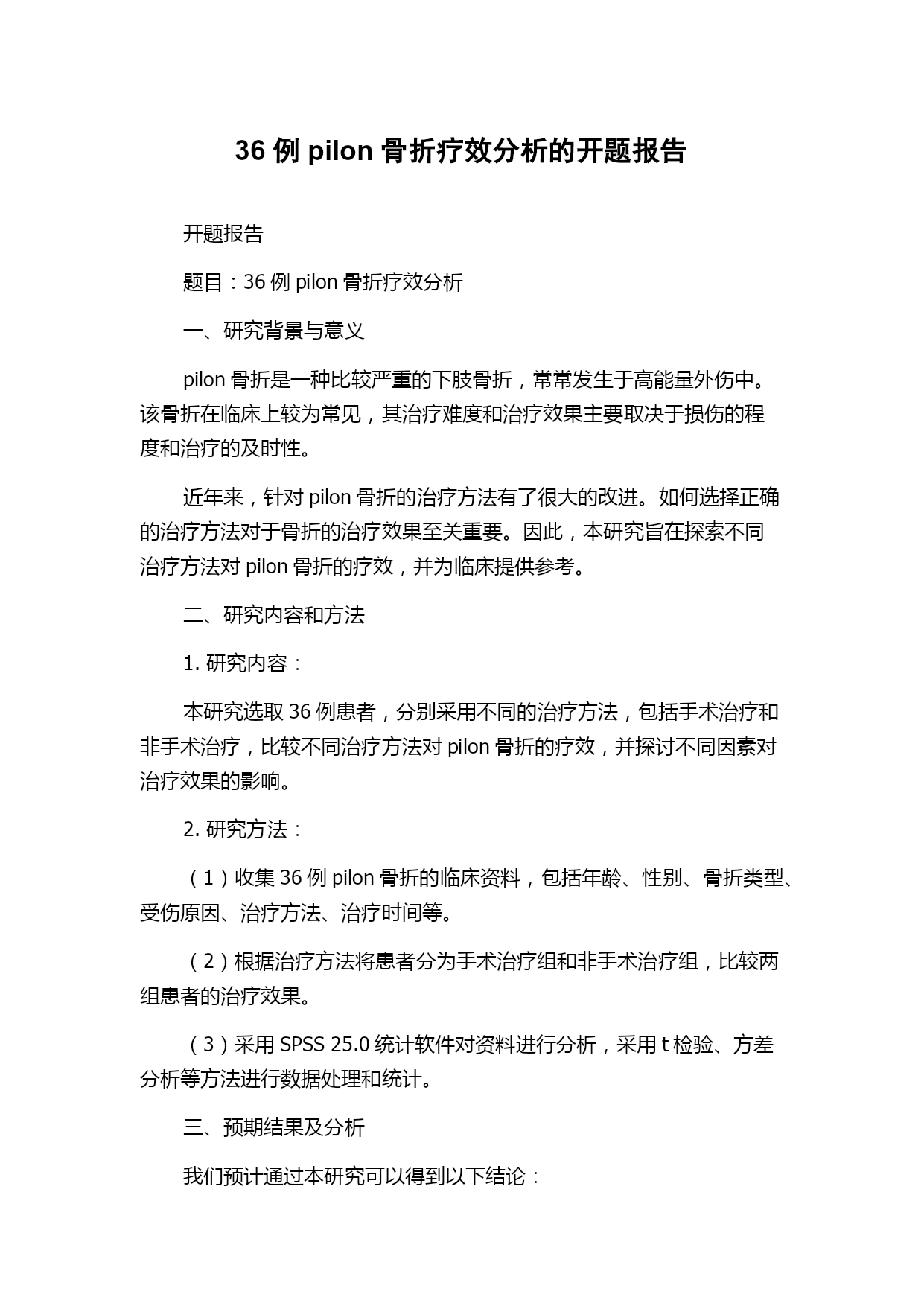 36 例 pilon 骨折疗效分析的开题报告

开题报告

题目：36 例 pilon 骨折疗效分析

一、研究背景与意义

pilon 骨折是一种比较严重的下肢骨折，常常发生于高能量外伤中。该骨折在临床上较为常见，其治疗难度和治疗效果主要取决于损伤的程度和治疗的及时性。

近年来，针对 pilon 骨折的治疗方法有了很大的改进。如何选择正确的治疗方法对于骨折的治疗效果至关重要。因此，本研究旨在探索不同治疗方法对 pilon 骨折的疗效，并为临床提供参考。

二、研究内容和方法

1. 研究内容：

本研究选取 36 例患者，分别采用不同的治疗方法，包括手术治疗和非手术治疗，比较不同治疗方法对 pilon 骨折的疗效，并探讨不同因素对治疗效果的影响。

2. 研究方法：

（1）收集 36 例 pilon 骨折的临床资料，包括年龄、性别、骨折类型、受伤原因、治疗方法、治疗时间等。

（2）根据治疗方法将患者分为手术治疗组和非手术治疗组，比较两组患者的治疗效果。

（3）采用 SPSS 25.0 统计软件对资料进行分析，采用 t 检验、方差分析等方法进行数据处理和统计。

三、预期结果及分析

我们预计通过本研究可以得到以下结论：